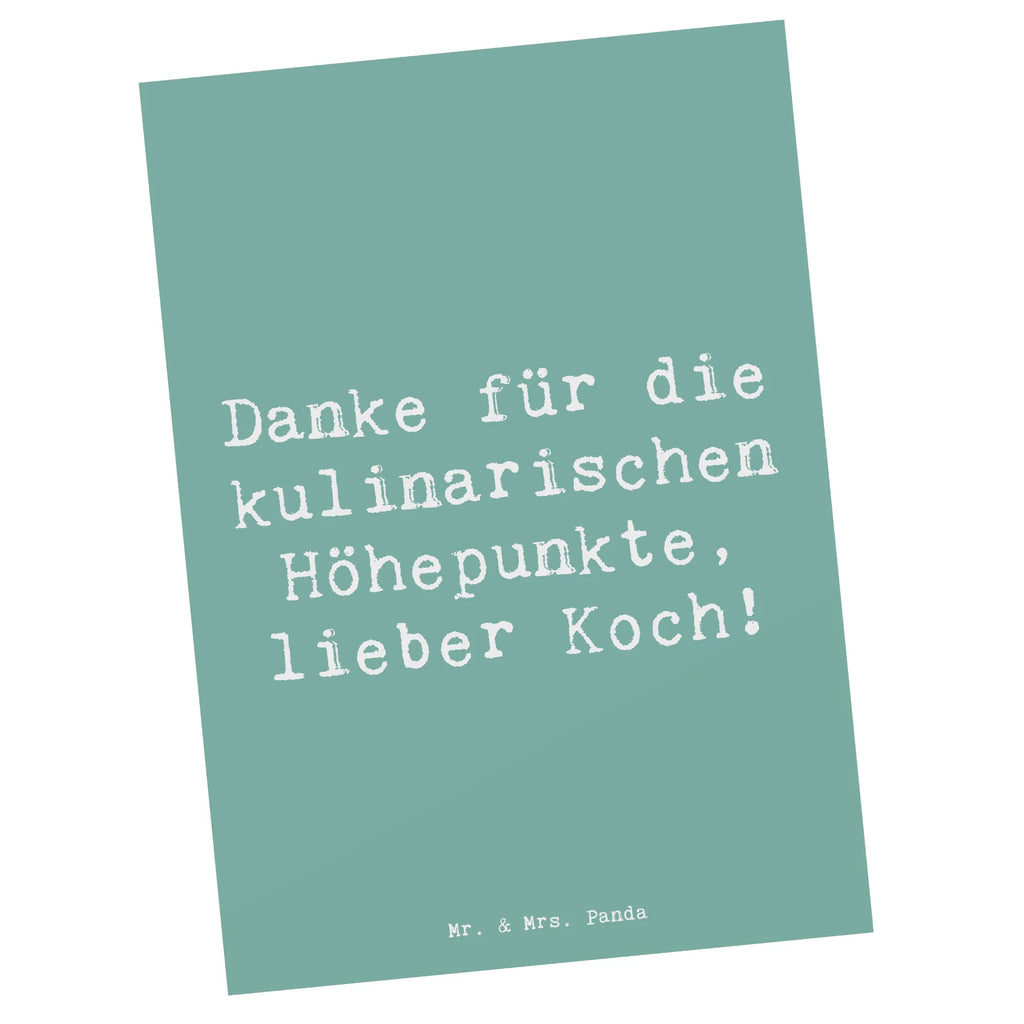 Danke für die kulinarischen Höhepunkte, lieber Koch!

Mr. & Mrs. Panda